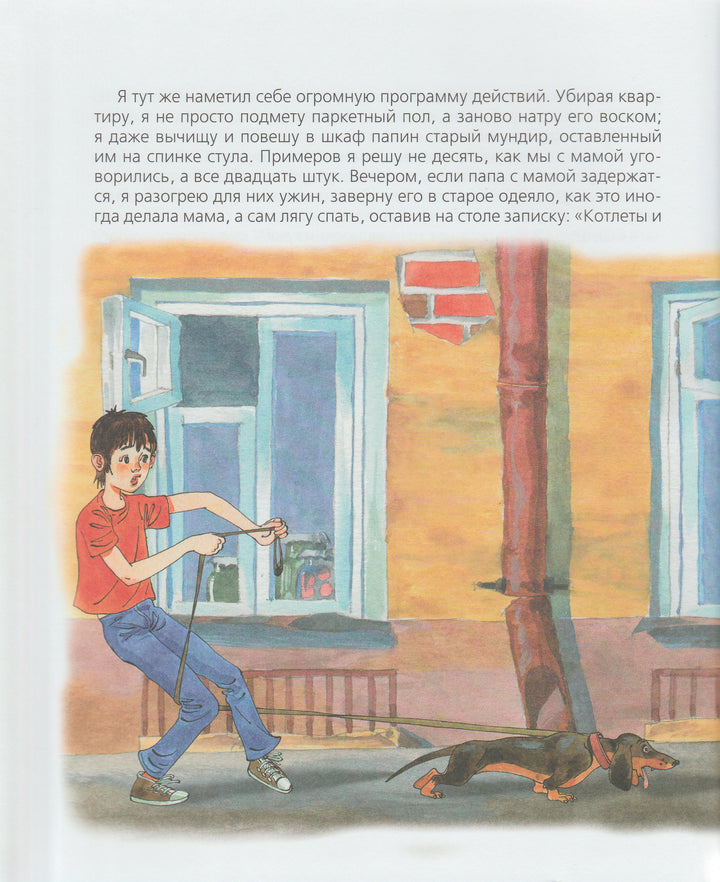 Я тут же наметил себе огромную программу действий. Убирая квартиру, я не просто подмету паркетный пол, а заново натру его воском; я даже вычищу и повешу в шкаф папин старый мундир, оставленный им на спинке стула. Примеров я решу не десять, как мы с мамой уговорились, а все двадцать штук. Вечером, если папа с мамой задержатся, я разогрею для них ужин, заверну его в старое одеяло, как это иногда делала мама, а сам лягу спать, оставив на столе записку: «Котлеты и